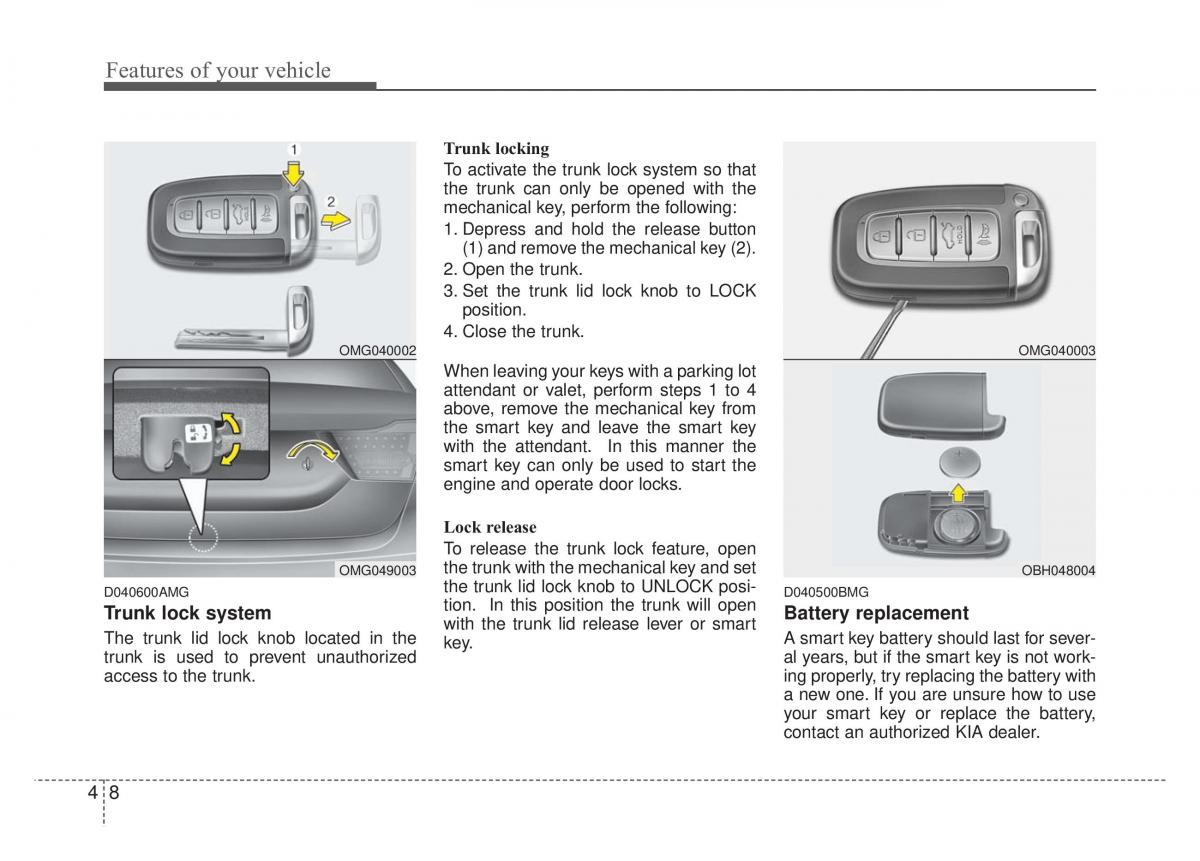 Features of your vehicle

1

2

OMG040002

OMG049003

D040600AMG

Trunk lock system

The trunk lid lock knob located in the trunk is used to prevent unauthorized access to the trunk.

Trunk locking

To activate the trunk lock system so that the trunk can only be opened with the mechanical key, perform the following:

1. Depress and hold the release button (1) and remove the mechanical key (2).
2. Open the trunk.
3. Set the trunk lid lock knob to LOCK position.
4. Close the trunk.

When leaving your keys with a parking lot attendant or valet, perform steps 1 to 4 above, remove the mechanical key from the smart key and leave the smart key with the attendant. In this manner the smart key can only be used to start the engine and operate door locks.

Lock release

To release the trunk lock feature, open the trunk with the mechanical key and set the trunk lid lock knob to UNLOCK position. In this position the trunk will open with the trunk lid release lever or smart key.

HOLD

OMG040003

OBH048004

D040500BMG

Battery replacement

A smart key battery should last for several years, but if the smart key is not working properly, try replacing the battery with a new one. If you are unsure how to use your smart key or replace the battery, contact an authorized KIA dealer.

4 8